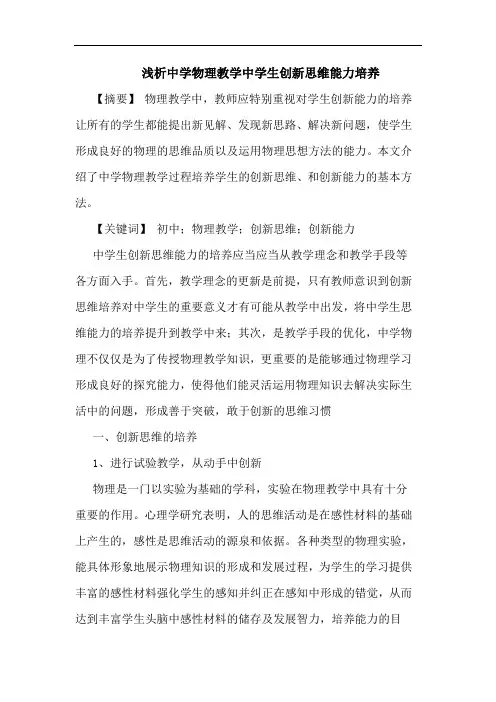 浅析中学物理教学中学生创新思维能力培养

【摘要】 物理教学中，教师应特别重视对学生创新能力的培养让所有的学生都能提出新见解、发现新思路、解决新问题，使学生形成良好的物理的思维品质以及运用物理思想方法的能力。本文介绍了中学物理教学过程培养学生的创新思维、和创新能力的基本方法。

【关键词】 初中；物理教学；创新思维；创新能力

中学生创新思维能力的培养应当应当从教学理念和教学手段等各方面入手。首先，教学理念的更新是前提，只有教师意识到创新思维培养对中学生的重要意义才有可能从教学中出发，将中学生思维能力的培养提升到教学中来；其次，是教学手段的优化，中学物理不仅仅是为了传授物理教学知识，更重要的是能够通过物理学习形成良好的探究能力，使得他们能灵活运用物理知识去解决实际生活中的问题，形成善于突破，敢于创新的思维习惯

一、创新思维的培养

1、进行试验教学，从动手中创新

物理是一门以实验为基础的学科，实验在物理教学中具有十分重要的作用。心理学研究表明，人的思维活动是在感性材料的基础上产生的，感性是思维活动的源泉和依据。各种类型的物理实验，能具体形象地展示物理知识的形成和发展过程，为学生的学习提供丰富的感性材料强化学生的感知并纠正在感知中形成的错觉，从而达到丰富学生头脑中感性材料的储存及发展智力，培养能力的目